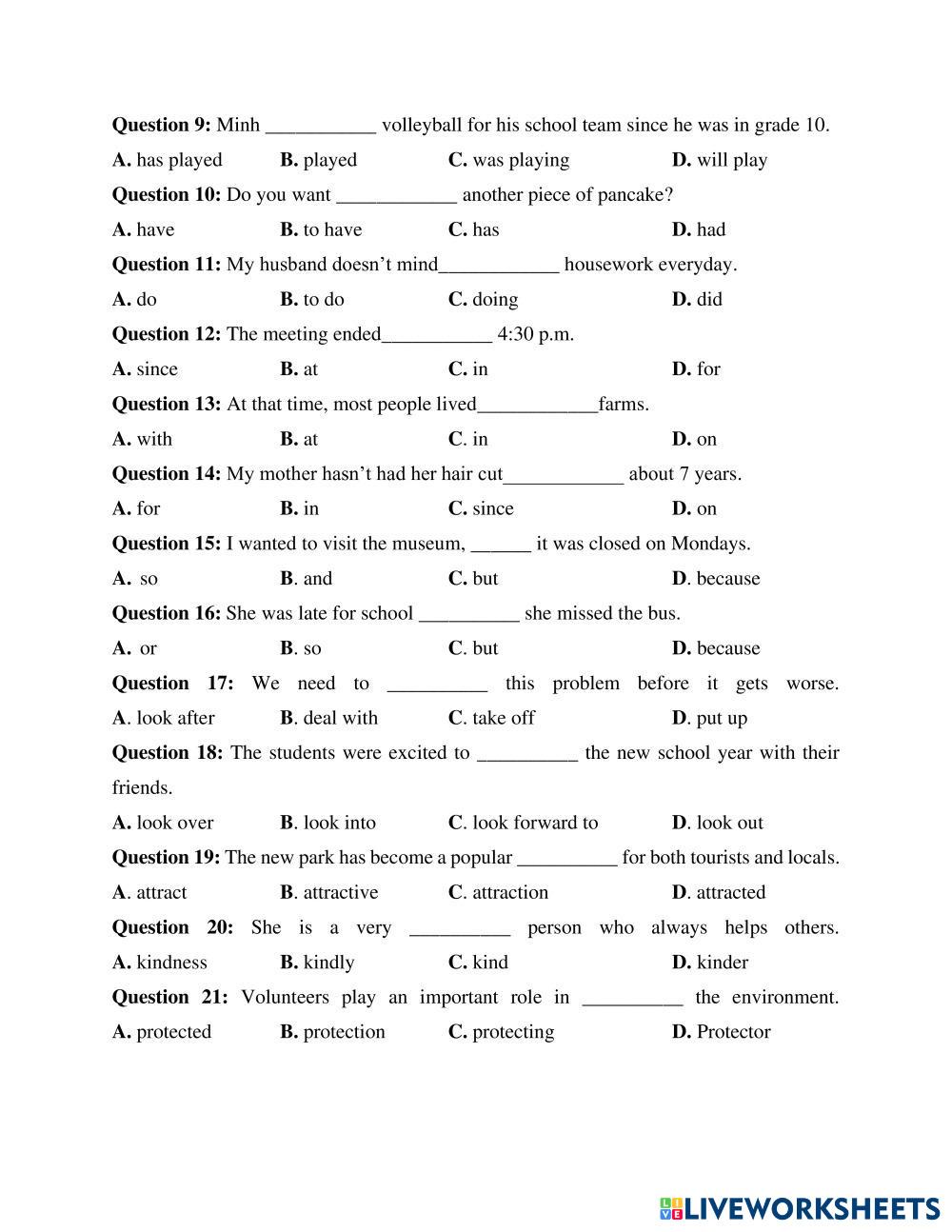 Question 9: Minh ___________ volleyball for his school team since he was in grade 10.

A. has played B. played C. was playing D. will play

Question 10: Do you want ____________ another piece of pancake?

A. have B. to have C. has D. had

Question 11: My husband doesn't mind____________ housework everyday.

A. do B. to do C. doing D. did

Question 12: The meeting ended___________ 4:30 p.m.

A. since B. at C. in D. for

Question 13: At that time, most people lived____________farms.

A. with B. at C. in D. on

Question 14: My mother hasn't had her hair cut____________ about 7 years.

A. for B. in C. since D. on

Question 15: I wanted to visit the museum, ______ it was closed on Mondays.

A. so B. and C. but D. because

Question 16: She was late for school __________ she missed the bus.

A. or B. so C. but D. because

Question 17: We need to __________ this problem before it gets worse.

A. look after B. deal with C. take off D. put up

Question 18: The students were excited to __________ the new school year with their friends.

A. look over B. look into C. look forward to D. look out

Question 19: The new park has become a popular __________ for both tourists and locals.

A. attract B. attractive C. attraction D. attracted

Question 20: She is a very __________ person who always helps others.

A. kindness B. kindly C. kind D. kinder

Question 21: Volunteers play an important role in __________ the environment.

A. protected B. protection C. protecting D. Protector

LIVEWORKSHEETS